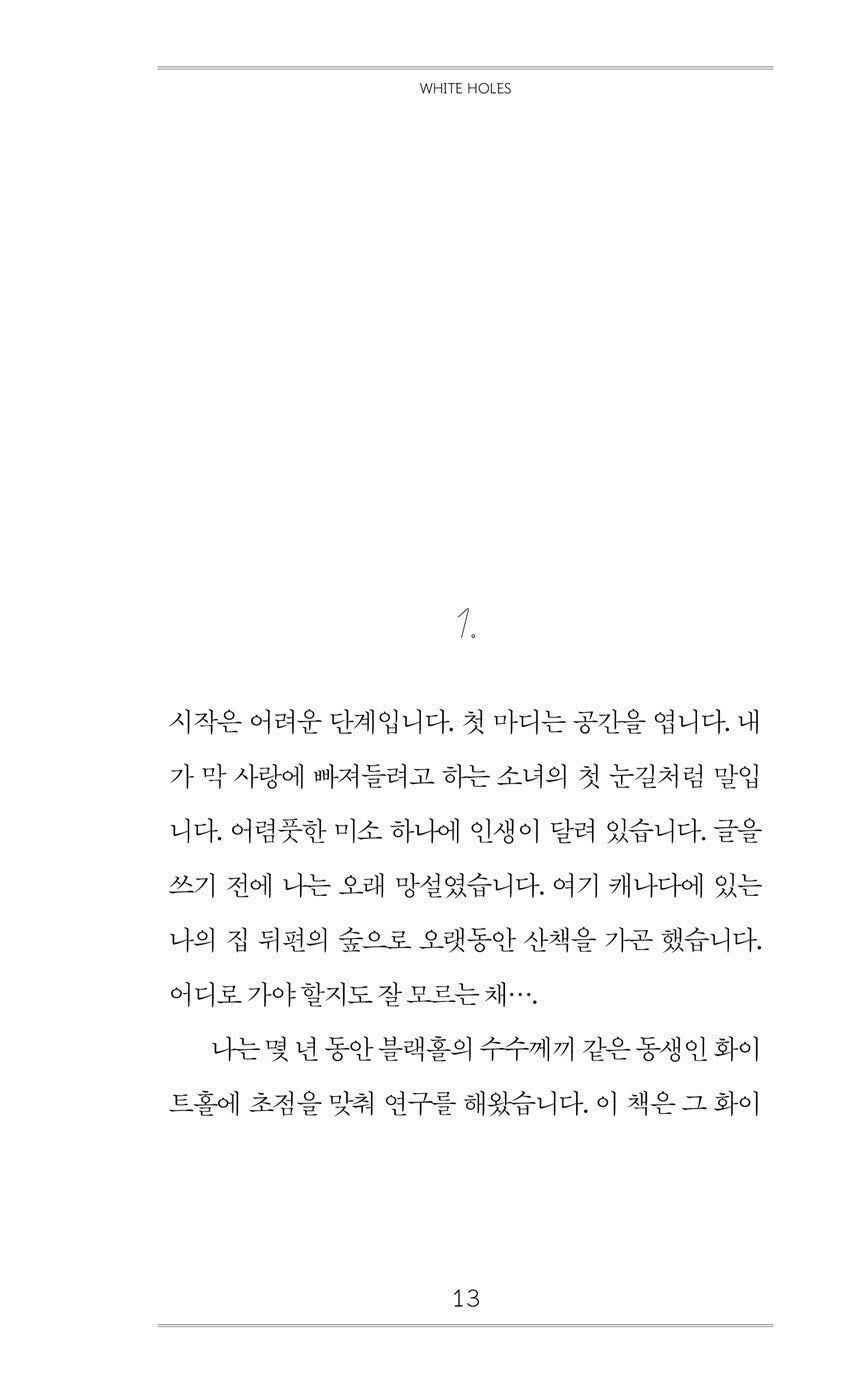 WHITE HOLES

1.

시작은 어려운 단계입니다. 첫 마디는 공간을 엽니다. 내가 막 사랑에 빠져들려고 하는 소녀의 첫 눈길처럼 말입니다. 어렴풋한 미소 하나에 인생이 달려 있습니다. 글을 쓰기 전에 나는 오래 망설였습니다. 여기 캐나다에 있는 나의 집 뒤편의 숲으로 오랫동안 산책을 가곤 했습니다. 어디로 가야 할지도 잘 모르는 채….

나는 몇 년 동안 블랙홀의 수수께끼 같은 동생인 화이트홀에 초점을 맞춰 연구를 해왔습니다. 이 책은 그 화이

13